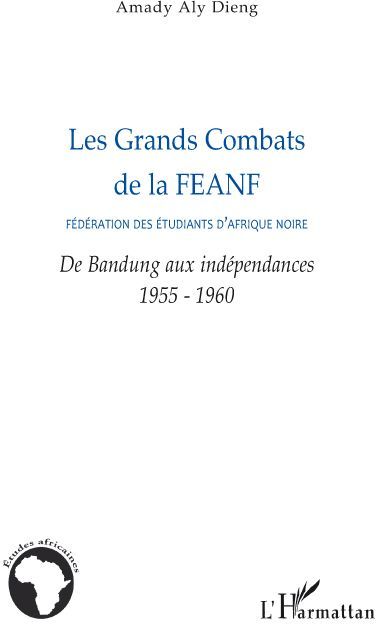 Amady Aly Dieng

Les Grands Combats de la FEANF

FÉDÉRATION DES ÉTUDIANTS D'AFRIQUE NOIRE

De Bandung aux indépendances
1955 - 1960

Études africaines

L'Harmattan